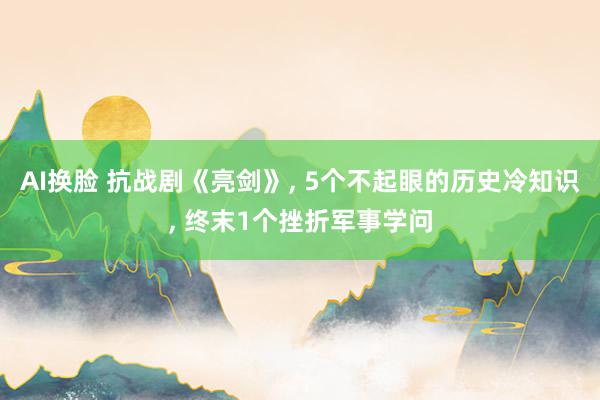 AI换脸 抗战剧《亮剑》, 5个不起眼的历史冷知识, 终末1个挫折军事学问